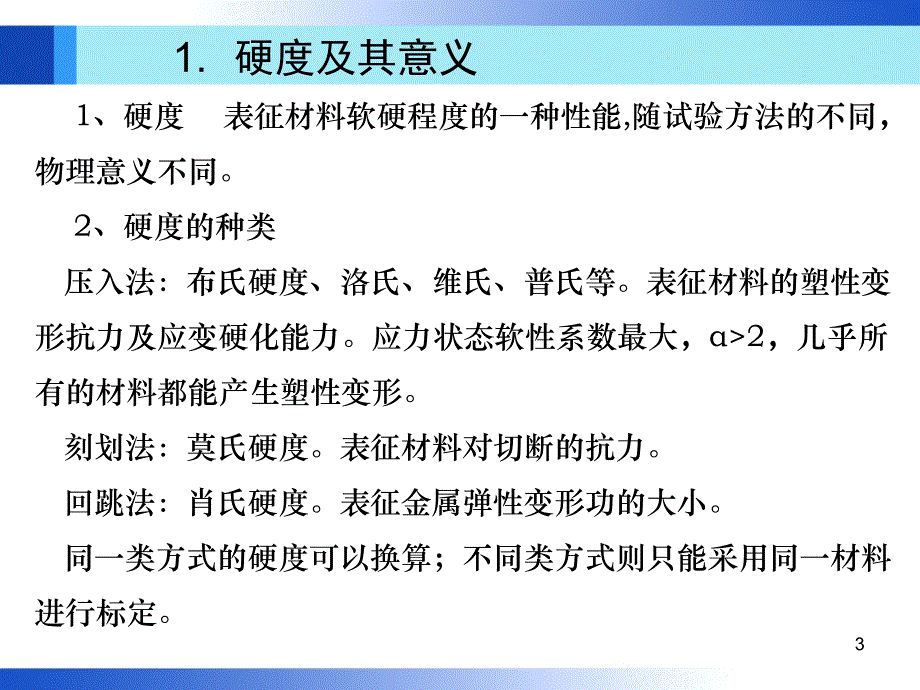 1. 硬度及其意义

1、硬度 表征材料软硬程度的一种性能,随试验方法的不同，物理意义不同。

2、硬度的种类

压入法：布氏硬度、洛氏、维氏、普氏等。表征材料的塑性变形抗力及应变硬化能力。应力状态软性系数最大，$\alpha>2$，几乎所有的材料都能产生塑性变形。

刻划法：莫氏硬度。表征材料对切断的抗力。

回跳法：肖氏硬度。表征金属弹性变形功的大小。

同一类方式的硬度可以换算；不同类方式则只能采用同一材料进行标定。

3